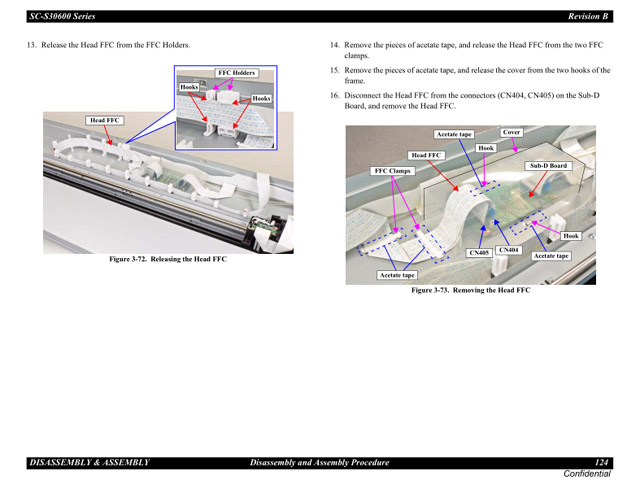 SC-S30600 Series Revision B

13. Release the Head FFC from the FFC Holders.

FFC Holders
Hooks
Hooks
Head FFC

Figure 3-72. Releasing the Head FFC

14. Remove the pieces of acetate tape, and release the Head FFC from the two FFC clamps.

15. Remove the pieces of acetate tape, and release the cover from the two hooks of the frame.

16. Disconnect the Head FFC from the connectors (CN404, CN405) on the Sub-D Board, and remove the Head FFC.

Acetate tape
Cover
Hook
Head FFC
Sub-D Board
FFC Clamps
Hook
CN405
CN404
Acetate tape
Acetate tape

Figure 3-73. Removing the Head FFC

DISASSEMBLY & ASSEMBLY Disassembly and Assembly Procedure 124
Confidential